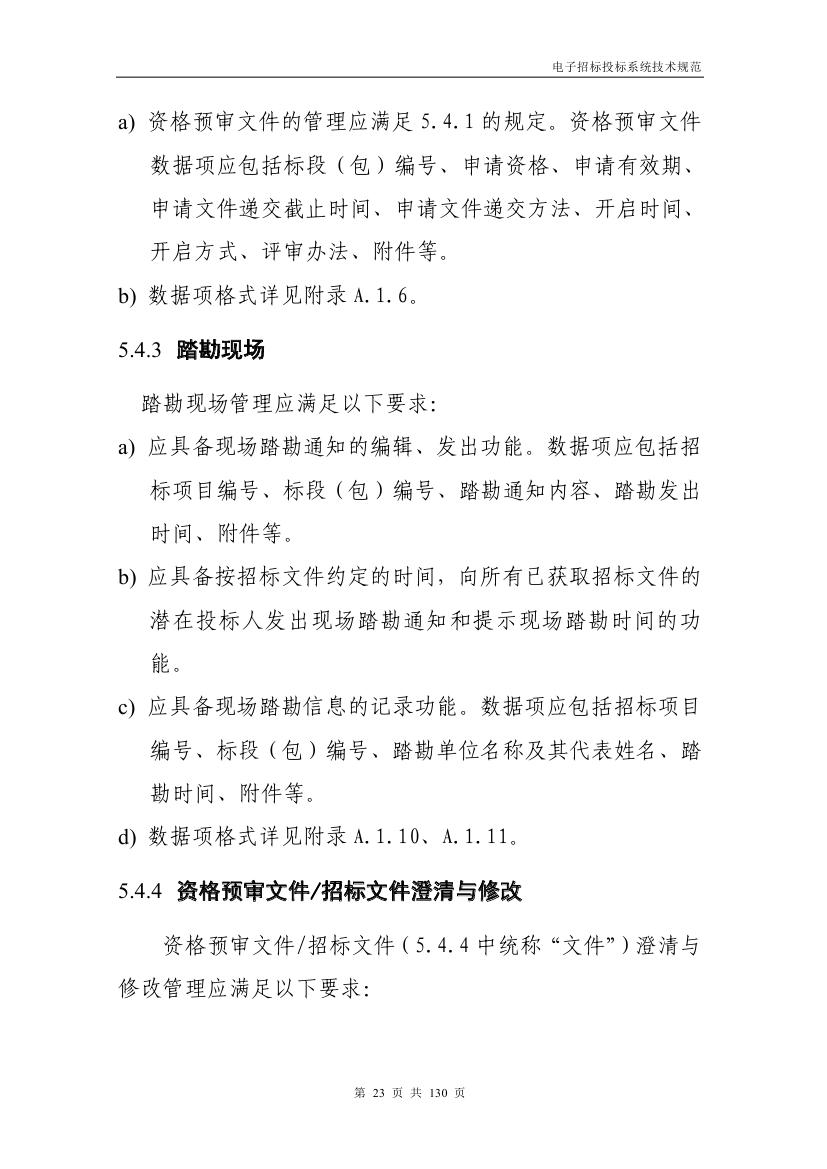 电子招标投标系统技术规范

a) 资格预审文件的管理应满足 5.4.1 的规定。资格预审文件数据项应包括标段（包）编号、申请资格、申请有效期、申请文件递交截止时间、申请文件递交方法、开启时间、开启方式、评审办法、附件等。

b) 数据项格式详见附录 A.1.6。

5.4.3 踏勘现场

踏勘现场管理应满足以下要求:

a) 应具备现场踏勘通知的编辑、发出功能。数据项应包括招标项目编号、标段（包）编号、踏勘通知内容、踏勘发出时间、附件等。

b) 应具备按招标文件约定的时间，向所有已获取招标文件的潜在投标人发出现场踏勘通知和提示现场踏勘时间的功能。

c) 应具备现场踏勘信息的记录功能。数据项应包括招标项目编号、标段（包）编号、踏勘单位名称及其代表姓名、踏勘时间、附件等。

d) 数据项格式详见附录 A.1.10、A.1.11。

5.4.4 资格预审文件/招标文件澄清与修改

资格预审文件/招标文件（5.4.4 中统称“文件”）澄清与修改管理应满足以下要求:

第 23 页 共 130 页